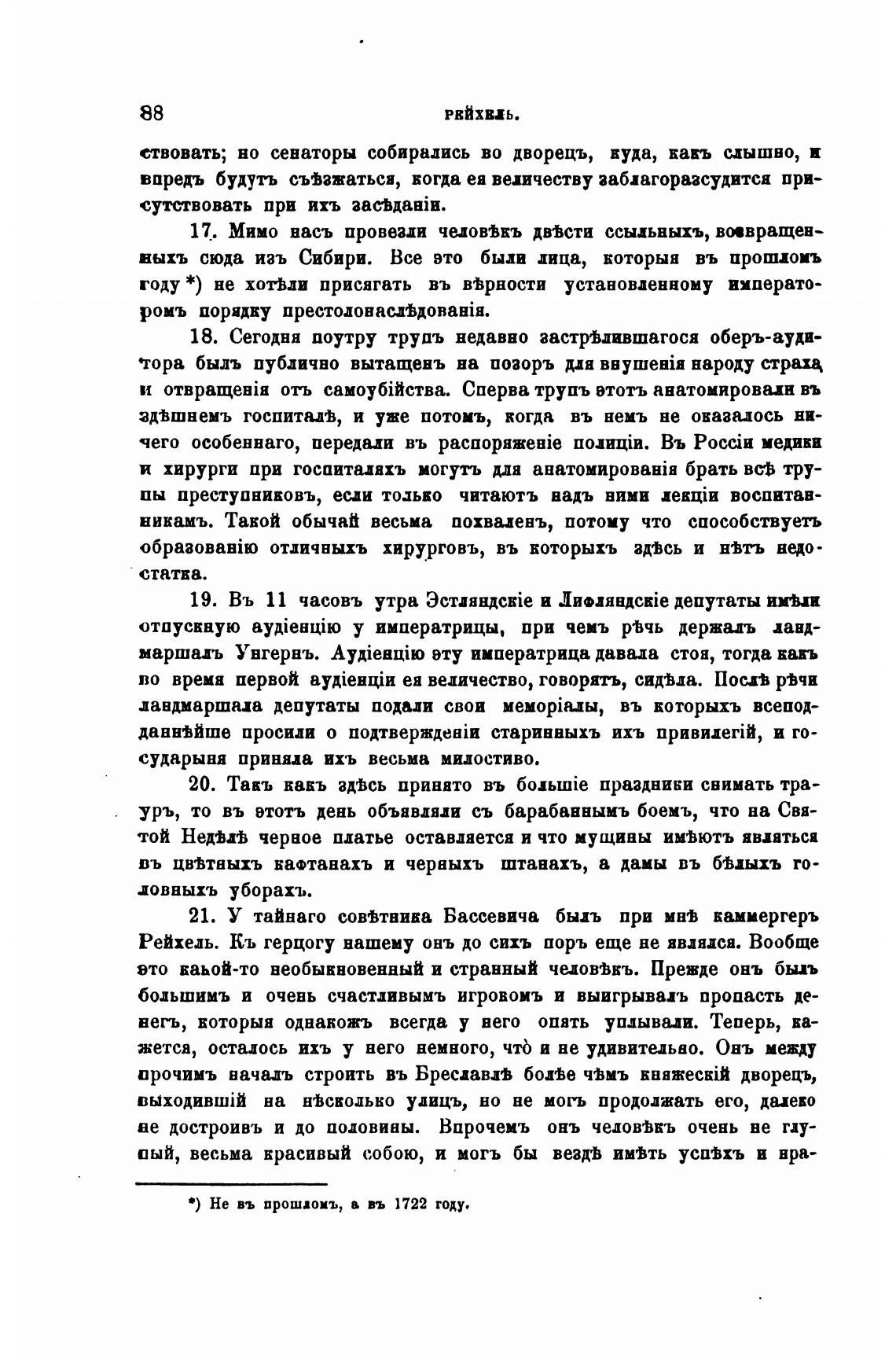 88 РЕЙХЕЛЬ.

ствовать; но сенаторы собирались во дворецъ, куда, какъ слышно, и впредъ будутъ съѣзжаться, когда ея величеству заблагоразсудится присутствовать при ихъ засѣданіи.

17. Мимо насъ провезли человѣкъ двѣсти ссыльныхъ, возвращенныхъ сюда изъ Сибири. Все это были лица, которыя въ прошломъ году *) не хотѣли присягать въ вѣрности установленному императоромъ порядку престолонаслѣдованія.

18. Сегодня поутру трупъ недавно застрѣлившагося оберъ-аудитора былъ публично вытащенъ на позоръ для внушенія народу страха и отвращенія отъ самоубійства. Сперва трупъ этотъ анатомировали въ здѣшнемъ госпиталѣ, и уже потомъ, когда въ немъ не оказалось ничего особеннаго, передали въ распоряженіе полиціи. Въ Россіи медики и хирурги при госпиталяхъ могутъ для анатомированія брать всѣ трупы преступниковъ, если только читаютъ надъ ними лекціи воспитанникамъ. Такой обычай весьма похваленъ, потому что способствуетъ образованію отличныхъ хирурговъ, въ которыхъ здѣсь и нѣтъ недостатка.

19. Въ 11 часовъ утра Эстляндскіе и Лифляндскіе депутаты имѣли отпускную аудіенцію у императрицы, при чемъ рѣчь держалъ ландмаршалъ Унгернъ. Аудіенцію эту императрица давала стоя, тогда какъ во время первой аудіенціи ея величество, говорятъ, сидѣла. Послѣ рѣчи ландмаршала депутаты подали свои меморіалы, въ которыхъ всеподданнѣйше просили о подтвержденіи старинныхъ ихъ привилегій, и государыня приняла ихъ весьма милостиво.

20. Такъ какъ здѣсь принято въ большіе праздники снимать трауръ, то въ этотъ день объявляли съ барабаннымъ боемъ, что на Святой Недѣлѣ черное платье оставляется и что мущины имѣютъ являться въ цвѣтныхъ кафтанахъ и черныхъ штанахъ, а дамы въ бѣлыхъ головныхъ уборахъ.

21. У тайнаго совѣтника Бассевича былъ при мнѣ каммергеръ Рейхель. Къ герцогу нашему онъ до сихъ поръ еще не являлся. Вообще это какой-то необыкновенный и странный человѣкъ. Прежде онъ былъ большимъ и очень счастливымъ игрокомъ и выигрывалъ пропасть денегъ, которыя однакожъ всегда у него опять уплывали. Теперь, кажется, осталось ихъ у него немного, что̀ и не удивительно. Онъ между прочимъ началъ строить въ Бреславлѣ болѣе чѣмъ княжескій дворецъ, выходившій на нѣсколько улицъ, но не могъ продолжать его, далеко не достроивъ и до половины. Впрочемъ онъ человѣкъ очень не глупый, весьма красивый собою, и могъ бы вездѣ имѣть успѣхъ и нра-

*) Не въ прошломъ, а въ 1722 году.